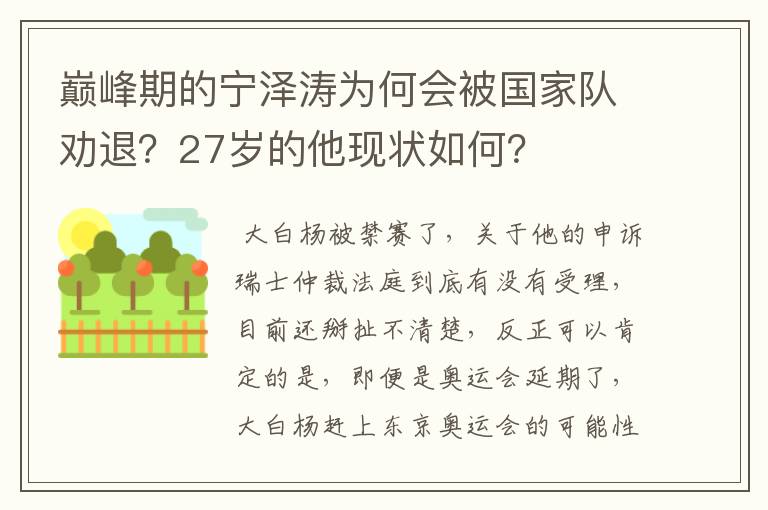 巅峰期的宁泽涛为何会被国家队劝退？27岁的他现状如何？

大白杨被禁赛了，关于他的申诉瑞士仲裁法庭到底有没有受理，目前还掰扯不清楚，反正可以肯定的是，即便是奥运会延期了，大白杨赶上东京奥运会的可能性